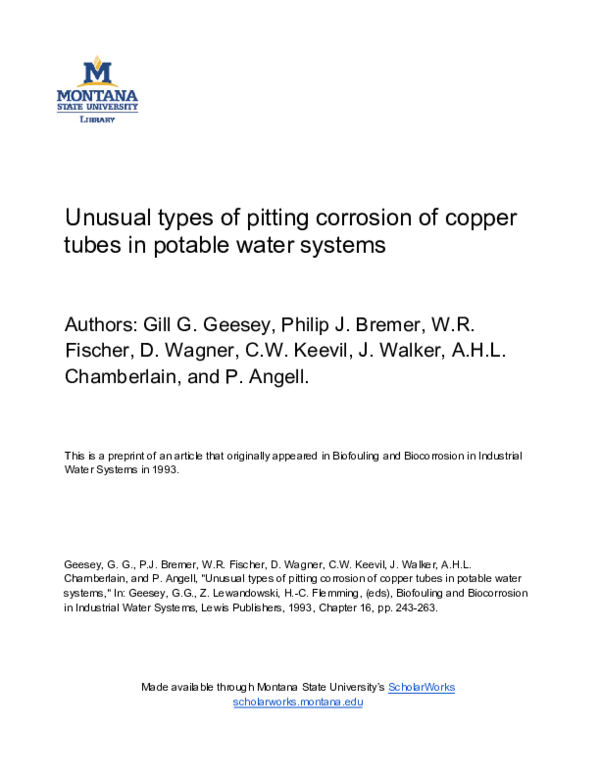 M
MONTANA
STATE UNIVERSITY
LIBRARY

Unusual types of pitting corrosion of copper tubes in potable water systems

Authors: Gill G. Geesey, Philip J. Bremer, W.R. Fischer, D. Wagner, C.W. Keevil, J. Walker, A.H.L. Chamberlain, and P. Angell.

This is a preprint of an article that originally appeared in Biofouling and Biocorrosion in Industrial Water Systems in 1993.

Geesey, G. G., P.J. Bremer, W.R. Fischer, D. Wagner, C.W. Keevil, J. Walker, A.H.L. Chamberlain, and P. Angell, "Unusual types of pitting corrosion of copper tubes in potable water systems," In: Geesey, G.G., Z. Lewandowski, H.-C. Flemming, (eds), Biofouling and Biocorrosion in Industrial Water Systems, Lewis Publishers, 1993, Chapter 16, pp. 243-263.

Made available through Montana State University's ScholarWorks
scholarworks.montana.edu